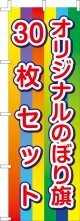 オリジナルのぼり旗

30枚セット